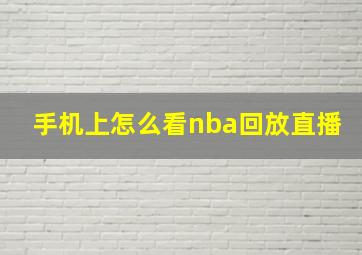 手机上怎么看nba回放直播